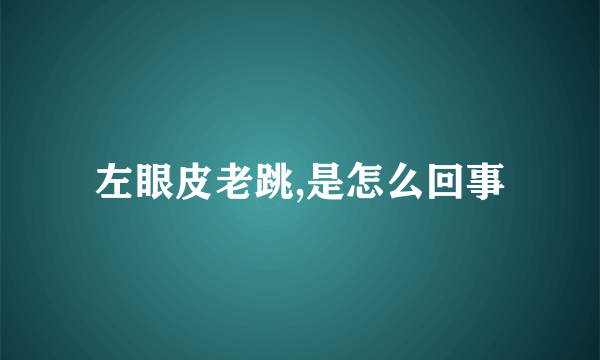 左眼皮老跳,是怎么回事